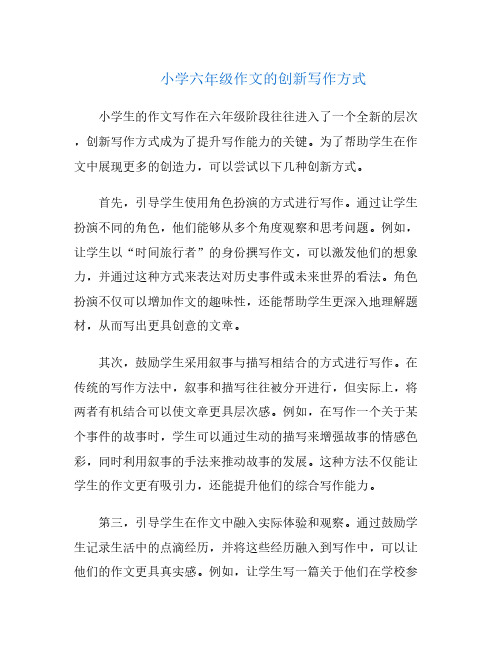 小学六年级作文的创新写作方式

小学生的作文写作在六年级阶段往往进入了一个全新的层次，创新写作方式成为了提升写作能力的关键。为了帮助学生在作文中展现更多的创造力，可以尝试以下几种创新方式。

首先，引导学生使用角色扮演的方式进行写作。通过让学生扮演不同的角色，他们能够从多个角度观察和思考问题。例如，让学生以“时间旅行者”的身份撰写作文，可以激发他们的想象力，并通过这种方式来表达对历史事件或未来世界的看法。角色扮演不仅可以增加作文的趣味性，还能帮助学生更深入地理解题材，从而写出更具创意的文章。

其次，鼓励学生采用叙事与描写相结合的方式进行写作。在传统的写作方法中，叙事和描写往往被分开进行，但实际上，将两者有机结合可以使文章更具层次感。例如，在写作一个关于某个事件的故事时，学生可以通过生动的描写来增强故事的情感色彩，同时利用叙事的手法来推动故事的发展。这种方法不仅能让学生的作文更有吸引力，还能提升他们的综合写作能力。

第三，引导学生在作文中融入实际体验和观察。通过鼓励学生记录生活中的点滴经历，并将这些经历融入到写作中，可以让他们的作文更具真实感。例如，让学生写一篇关于他们在学校参